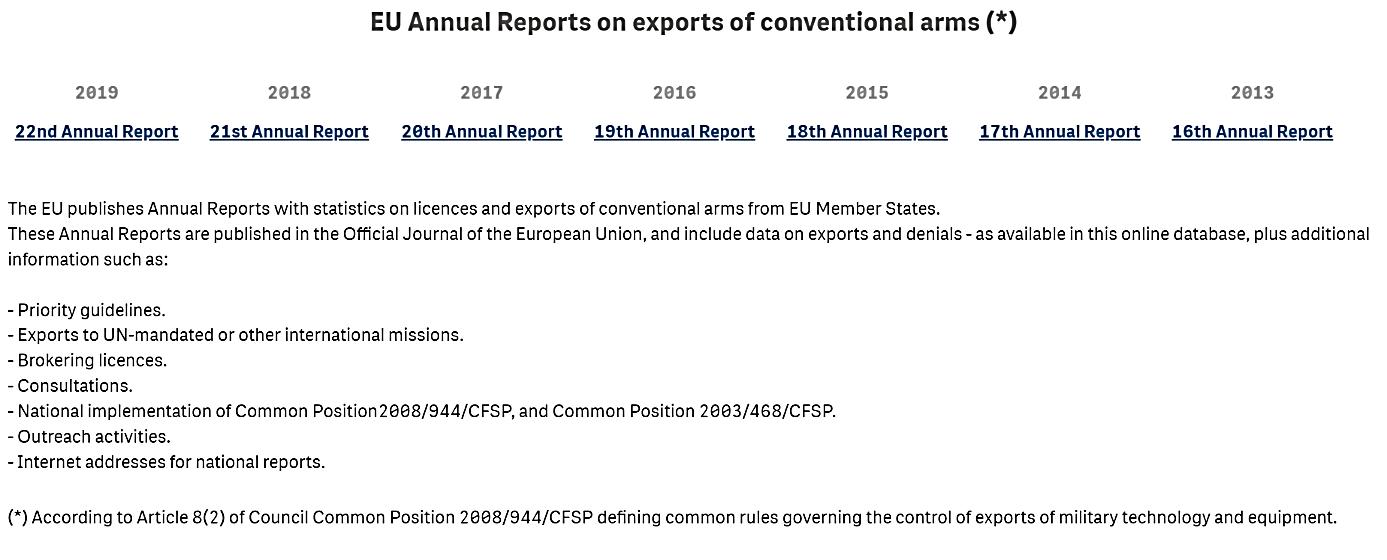 EU Annual Reports on exports of conventional arms (*)

| 2019 | 2018 | 2017 | 2016 | 2015 | 2014 | 2013 |
|---|---|---|---|---|---|---|
| 22nd Annual Report | 21st Annual Report | 20th Annual Report | 19th Annual Report | 18th Annual Report | 17th Annual Report | 16th Annual Report |

The EU publishes Annual Reports with statistics on licences and exports of conventional arms from EU Member States.
These Annual Reports are published in the Official Journal of the European Union, and include data on exports and denials - as available in this online database, plus additional information such as:

- Priority guidelines.
- Exports to UN-mandated or other international missions.
- Brokering licences.
- Consultations.
- National implementation of Common Position2008/944/CFSP, and Common Position 2003/468/CFSP.
- Outreach activities.
- Internet addresses for national reports.

(*) According to Article 8(2) of Council Common Position 2008/944/CFSP defining common rules governing the control of exports of military technology and equipment.